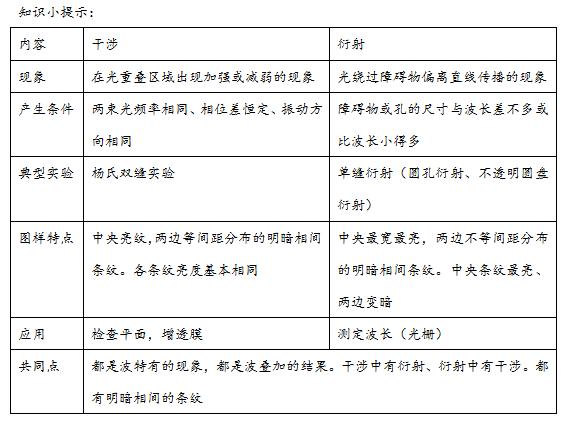 知识小提示：

| 内容 | 干涉 | 衍射 |
|---|---|---|
| 现象 | 在光重叠区域出现加强或减弱的现象 | 光绕过障碍物偏离直线传播的现象 |
| 产生条件 | 两束光频率相同、相位差恒定、振动方向相同 | 障碍物或孔的尺寸与波长差不多或比波长小得多 |
| 典型实验 | 杨氏双缝实验 | 单缝衍射（圆孔衍射、不透明圆盘衍射） |
| 图样特点 | 中央亮纹,两边等间距分布的明暗相间条纹。各条纹亮度基本相同 | 中央最宽最亮，两边不等间距分布的明暗相间条纹。中央条纹最亮、两边变暗 |
| 应用 | 检查平面，增透膜 | 测定波长（光栅） |
| 共同点 | 都是波特有的现象，都是波叠加的结果。干涉中有衍射、衍射中有干涉。都有明暗相间的条纹 | |